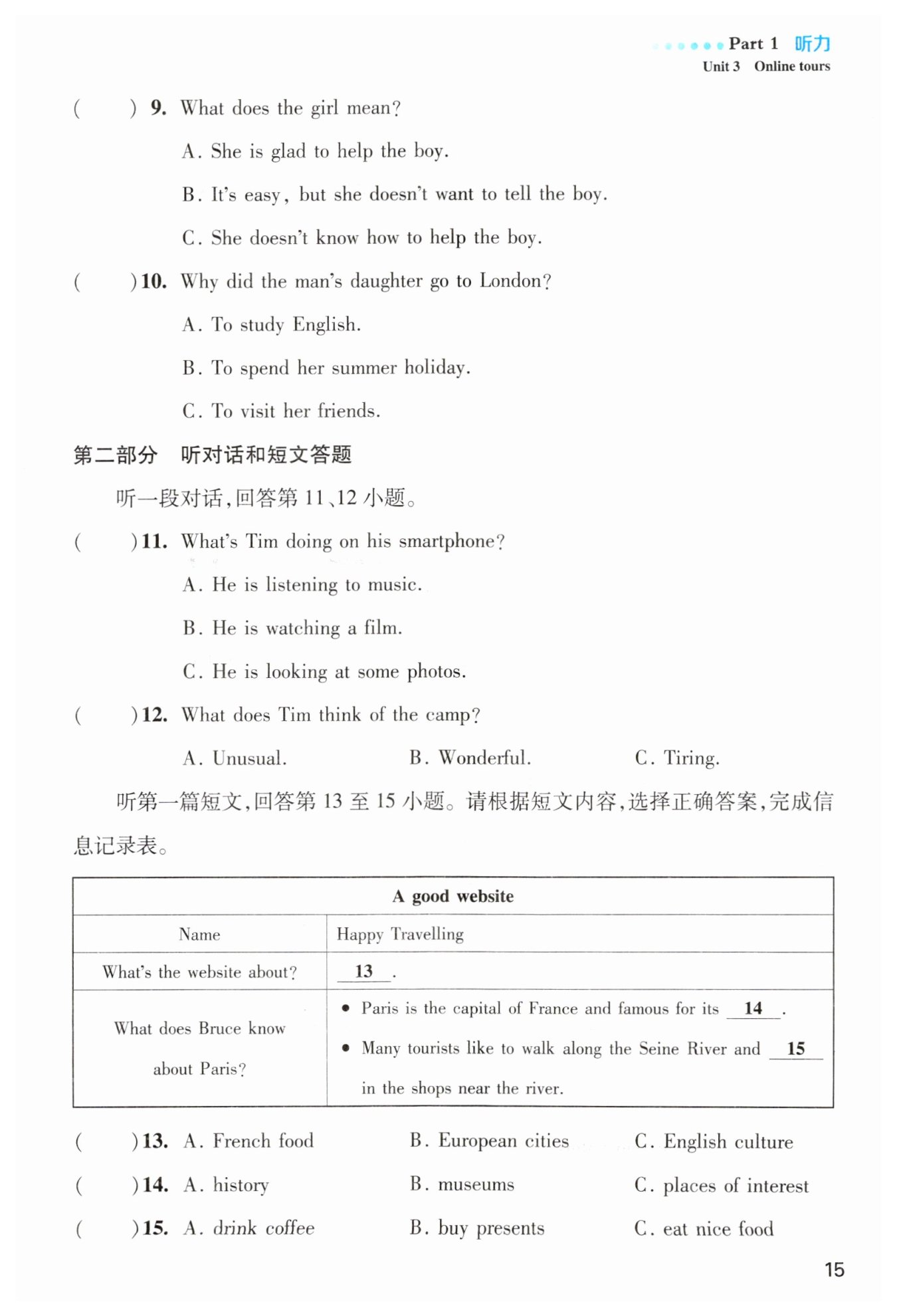 Part 1 听力
Unit 3 Online tours

( ) 9. What does the girl mean?

A. She is glad to help the boy.

B. It's easy, but she doesn't want to tell the boy.

C. She doesn't know how to help the boy.

( ) 10. Why did the man's daughter go to London?

A. To study English.

B. To spend her summer holiday.

C. To visit her friends.

第二部分 听对话和短文答题

听一段对话,回答第 11、12 小题。

( ) 11. What's Tim doing on his smartphone?

A. He is listening to music.

B. He is watching a film.

C. He is looking at some photos.

( ) 12. What does Tim think of the camp?

A. Unusual. B. Wonderful. C. Tiring.

听第一篇短文,回答第 13 至 15 小题。请根据短文内容,选择正确答案,完成信息记录表。

| A good website | |
|---|---|
| Name | Happy Travelling |
| What's the website about? | 13 . |
| What does Bruce know about Paris? | • Paris is the capital of France and famous for its 14 . • Many tourists like to walk along the Seine River and 15 in the shops near the river. |

( ) 13. A. French food B. European cities C. English culture

( ) 14. A. history B. museums C. places of interest

( ) 15. A. drink coffee B. buy presents C. eat nice food

15